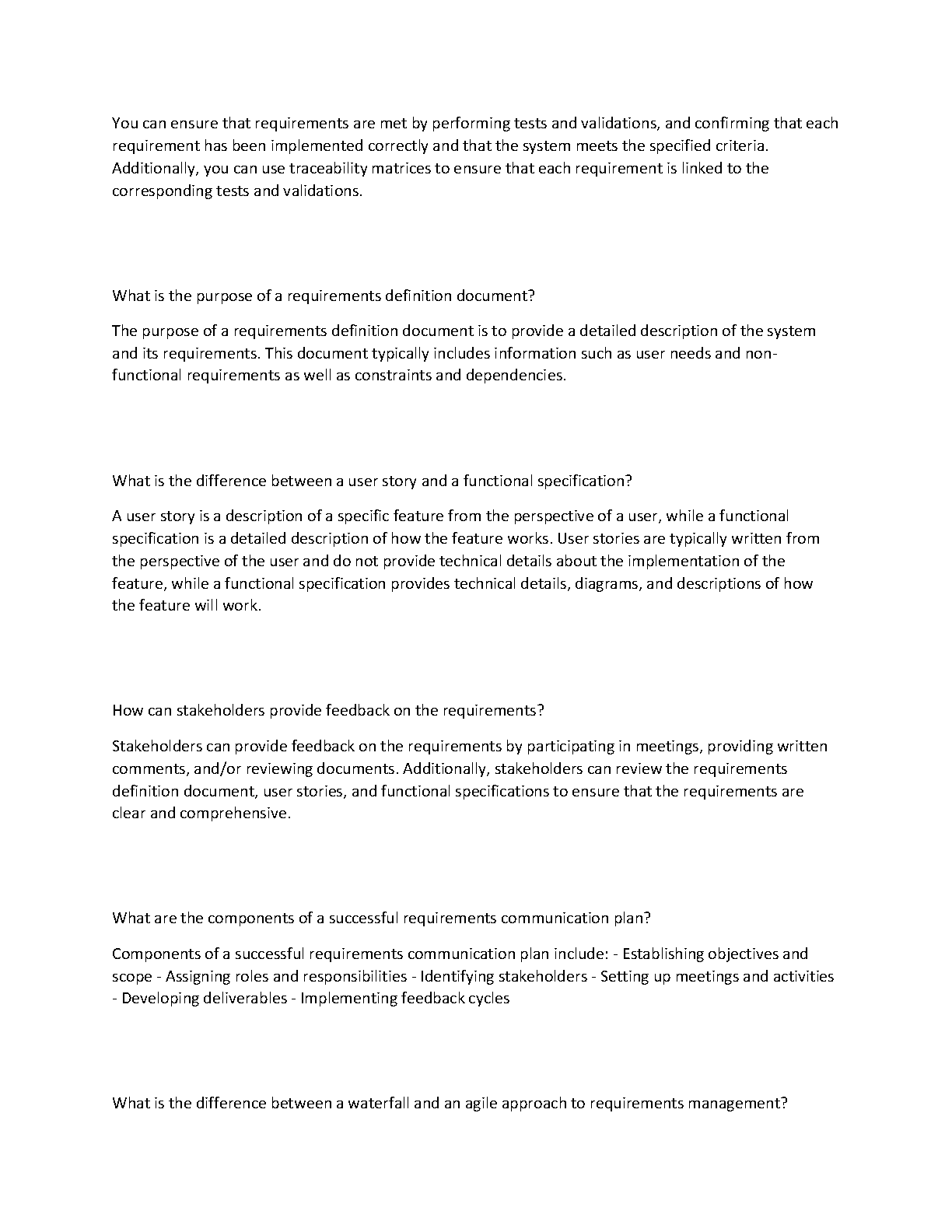 You can ensure that requirements are met by performing tests and validations, and confirming that each requirement has been implemented correctly and that the system meets the specified criteria. Additionally, you can use traceability matrices to ensure that each requirement is linked to the corresponding tests and validations.

What is the purpose of a requirements definition document?

The purpose of a requirements definition document is to provide a detailed description of the system and its requirements. This document typically includes information such as user needs and non-functional requirements as well as constraints and dependencies.

What is the difference between a user story and a functional specification?

A user story is a description of a specific feature from the perspective of a user, while a functional specification is a detailed description of how the feature works. User stories are typically written from the perspective of the user and do not provide technical details about the implementation of the feature, while a functional specification provides technical details, diagrams, and descriptions of how the feature will work.

How can stakeholders provide feedback on the requirements?

Stakeholders can provide feedback on the requirements by participating in meetings, providing written comments, and/or reviewing documents. Additionally, stakeholders can review the requirements definition document, user stories, and functional specifications to ensure that the requirements are clear and comprehensive.

What are the components of a successful requirements communication plan?

Components of a successful requirements communication plan include: - Establishing objectives and scope - Assigning roles and responsibilities - Identifying stakeholders - Setting up meetings and activities - Developing deliverables - Implementing feedback cycles

What is the difference between a waterfall and an agile approach to requirements management?